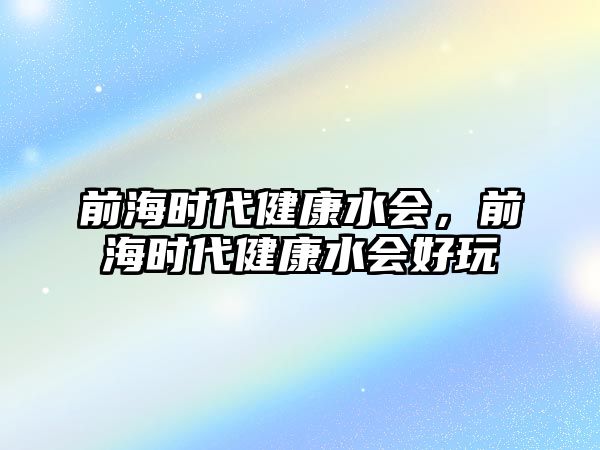 前海时代健康水会，前海时代健康水会好玩